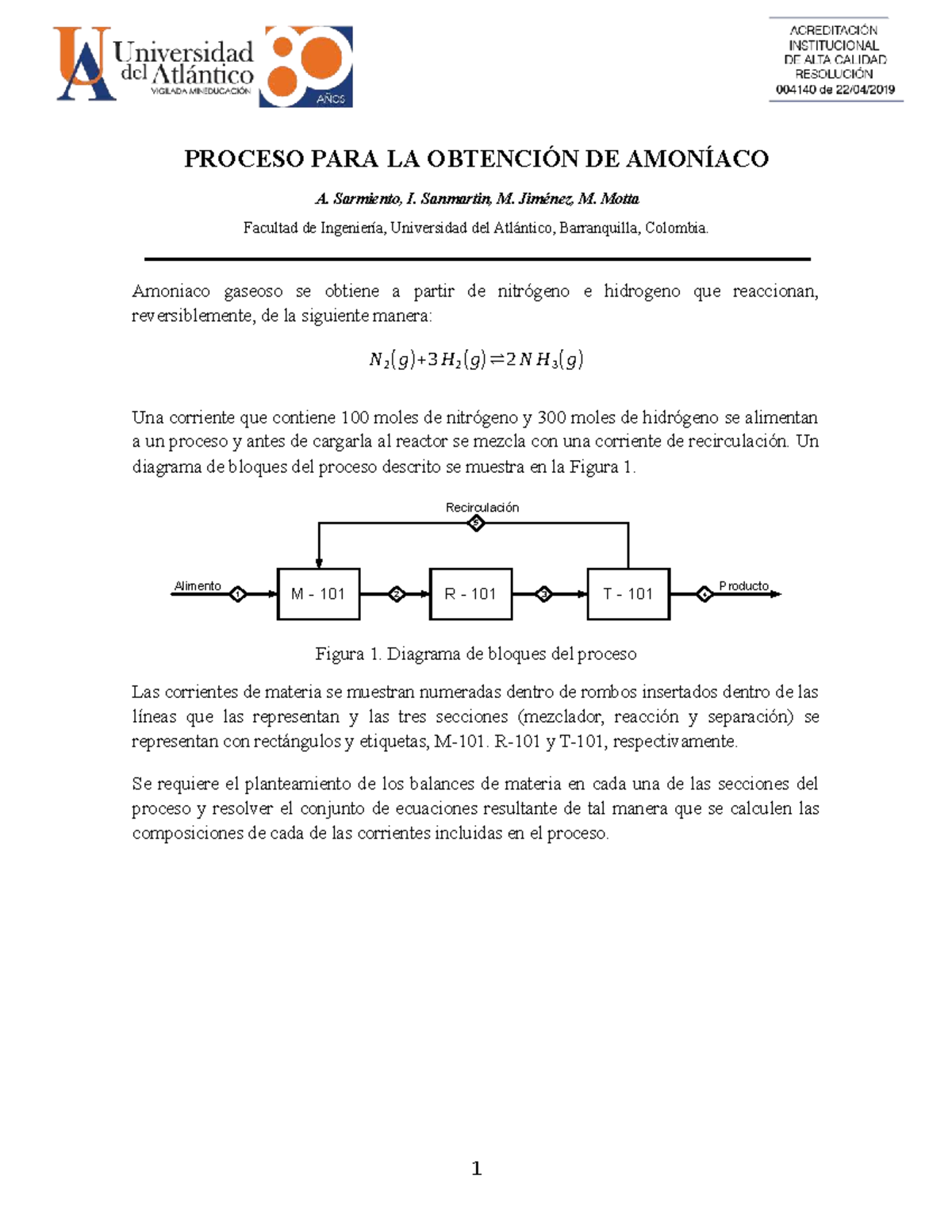 Universidad del Atlántico
VIGILADA MINEDUCACIÓN
80 AÑOS

ACREDITACIÓN INSTITUCIONAL DE ALTA CALIDAD RESOLUCIÓN 004140 de 22/04/2019

PROCESO PARA LA OBTENCIÓN DE AMONÍACO

A. Sarmiento, I. Sanmartin, M. Jiménez, M. Motta

Facultad de Ingeniería, Universidad del Atlántico, Barranquilla, Colombia.

Amoniaco gaseoso se obtiene a partir de nitrógeno e hidrogeno que reaccionan, reversiblemente, de la siguiente manera:

$N_2(g)+3H_2(g)\rightleftharpoons 2NH_3(g)$

Una corriente que contiene 100 moles de nitrógeno y 300 moles de hidrógeno se alimentan a un proceso y antes de cargarla al reactor se mezcla con una corriente de recirculación. Un diagrama de bloques del proceso descrito se muestra en la Figura 1.

Recirculación
5
Alimento
1
M - 101
2
R - 101
3
T - 101
4
Producto

Figura 1. Diagrama de bloques del proceso

Las corrientes de materia se muestran numeradas dentro de rombos insertados dentro de las líneas que las representan y las tres secciones (mezclador, reacción y separación) se representan con rectángulos y etiquetas, M-101. R-101 y T-101, respectivamente.

Se requiere el planteamiento de los balances de materia en cada una de las secciones del proceso y resolver el conjunto de ecuaciones resultante de tal manera que se calculen las composiciones de cada de las corrientes incluidas en el proceso.

1